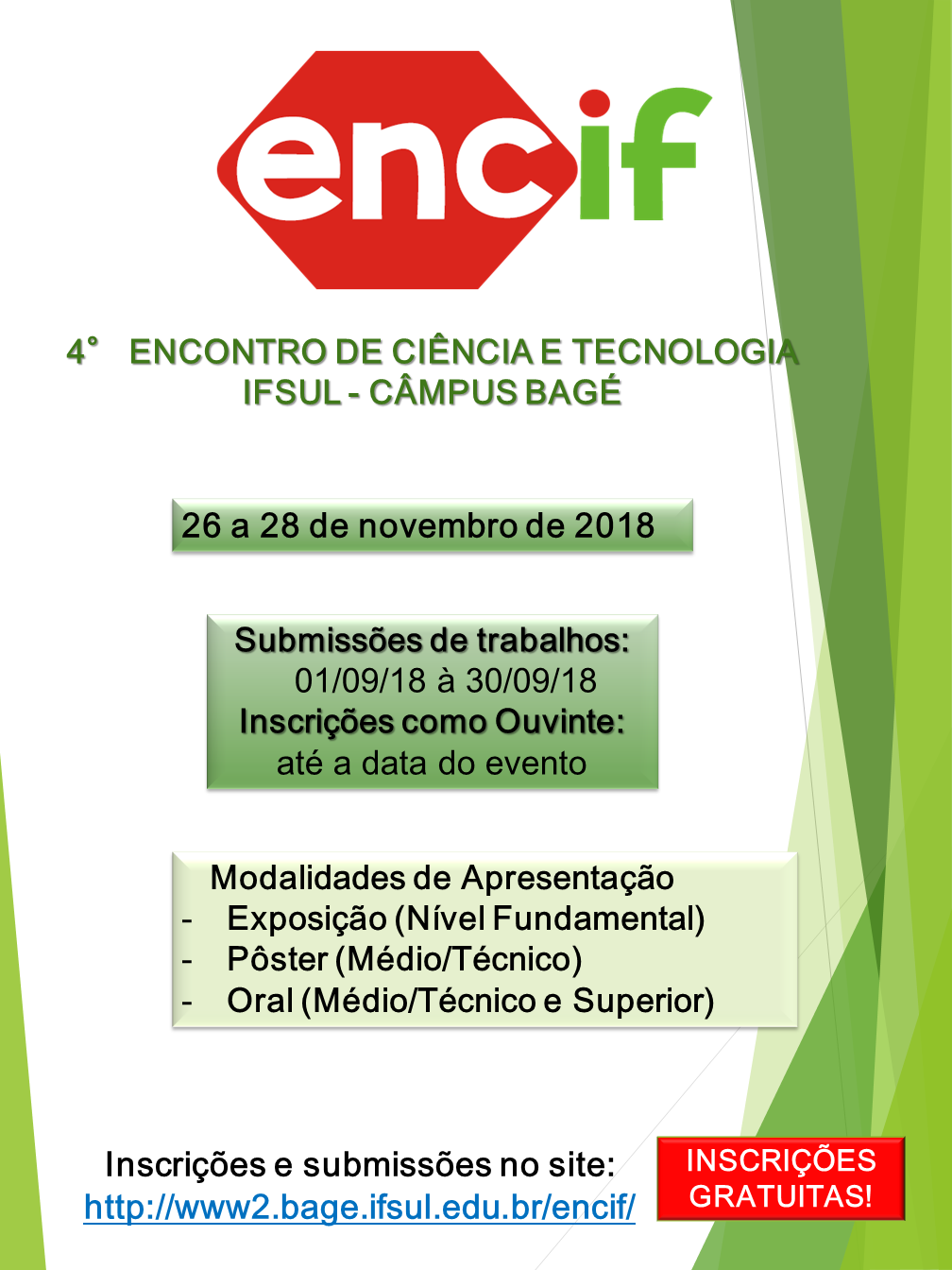 encif

4° ENCONTRO DE CIÊNCIA E TECNOLOGIA
IFSUL - CÂMPUS BAGÉ

26 a 28 de novembro de 2018

Submissões de trabalhos:
01/09/18 à 30/09/18
Inscrições como Ouvinte:
até a data do evento

Modalidades de Apresentação
- Exposição (Nível Fundamental)
- Pôster (Médio/Técnico)
- Oral (Médio/Técnico e Superior)

Inscrições e submissões no site:
http://www2.bage.ifsul.edu.br/encif/

INSCRIÇÕES GRATUITAS!